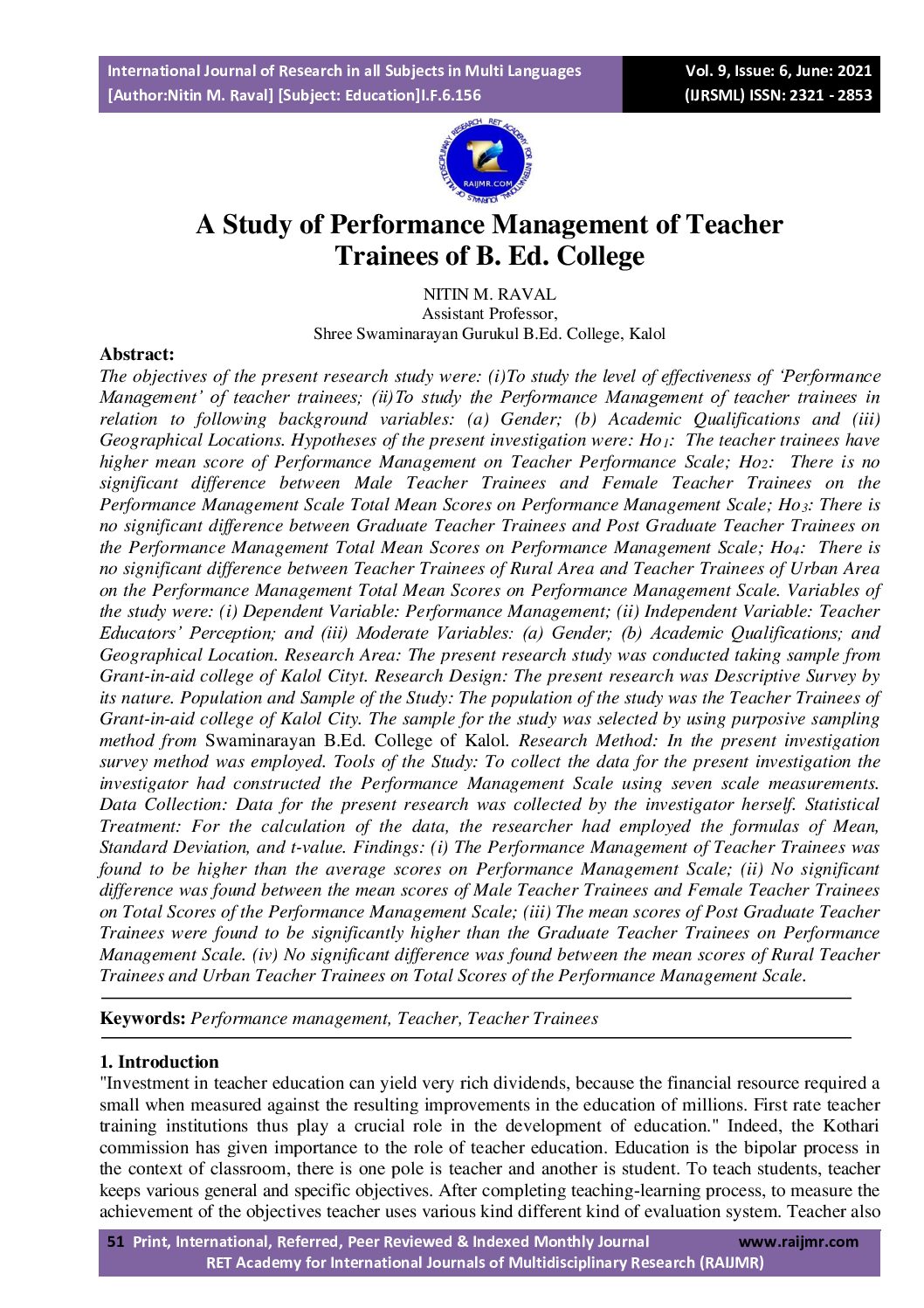 International Journal of Research in all Subjects in Multi Languages
[Author:Nitin M. Raval] [Subject: Education]I.F.6.156

Vol. 9, Issue: 6, June: 2021
(IJRSML) ISSN: 2321 - 2853

RAIJMR.COM

A Study of Performance Management of Teacher Trainees of B. Ed. College

NITIN M. RAVAL
Assistant Professor,
Shree Swaminarayan Gurukul B.Ed. College, Kalol

Abstract:
The objectives of the present research study were: (i)To study the level of effectiveness of 'Performance Management' of teacher trainees; (ii)To study the Performance Management of teacher trainees in relation to following background variables: (a) Gender; (b) Academic Qualifications and (iii) Geographical Locations. Hypotheses of the present investigation were: $Ho_1$: The teacher trainees have higher mean score of Performance Management on Teacher Performance Scale; $Ho_2$: There is no significant difference between Male Teacher Trainees and Female Teacher Trainees on the Performance Management Scale Total Mean Scores on Performance Management Scale; $Ho_3$: There is no significant difference between Graduate Teacher Trainees and Post Graduate Teacher Trainees on the Performance Management Total Mean Scores on Performance Management Scale; $Ho_4$: There is no significant difference between Teacher Trainees of Rural Area and Teacher Trainees of Urban Area on the Performance Management Total Mean Scores on Performance Management Scale. Variables of the study were: (i) Dependent Variable: Performance Management; (ii) Independent Variable: Teacher Educators' Perception; and (iii) Moderate Variables: (a) Gender; (b) Academic Qualifications; and Geographical Location. Research Area: The present research study was conducted taking sample from Grant-in-aid college of Kalol Cityt. Research Design: The present research was Descriptive Survey by its nature. Population and Sample of the Study: The population of the study was the Teacher Trainees of Grant-in-aid college of Kalol City. The sample for the study was selected by using purposive sampling method from Swaminarayan B.Ed. College of Kalol. Research Method: In the present investigation survey method was employed. Tools of the Study: To collect the data for the present investigation the investigator had constructed the Performance Management Scale using seven scale measurements. Data Collection: Data for the present research was collected by the investigator herself. Statistical Treatment: For the calculation of the data, the researcher had employed the formulas of Mean, Standard Deviation, and t-value. Findings: (i) The Performance Management of Teacher Trainees was found to be higher than the average scores on Performance Management Scale; (ii) No significant difference was found between the mean scores of Male Teacher Trainees and Female Teacher Trainees on Total Scores of the Performance Management Scale; (iii) The mean scores of Post Graduate Teacher Trainees were found to be significantly higher than the Graduate Teacher Trainees on Performance Management Scale. (iv) No significant difference was found between the mean scores of Rural Teacher Trainees and Urban Teacher Trainees on Total Scores of the Performance Management Scale.

Keywords: Performance management, Teacher, Teacher Trainees

1. Introduction
"Investment in teacher education can yield very rich dividends, because the financial resource required a small when measured against the resulting improvements in the education of millions. First rate teacher training institutions thus play a crucial role in the development of education." Indeed, the Kothari commission has given importance to the role of teacher education. Education is the bipolar process in the context of classroom, there is one pole is teacher and another is student. To teach students, teacher keeps various general and specific objectives. After completing teaching-learning process, to measure the achievement of the objectives teacher uses various kind different kind of evaluation system. Teacher also

51 Print, International, Referred, Peer Reviewed & Indexed Monthly Journal www.raijmr.com
RET Academy for International Journals of Multidisciplinary Research (RAIJMR)